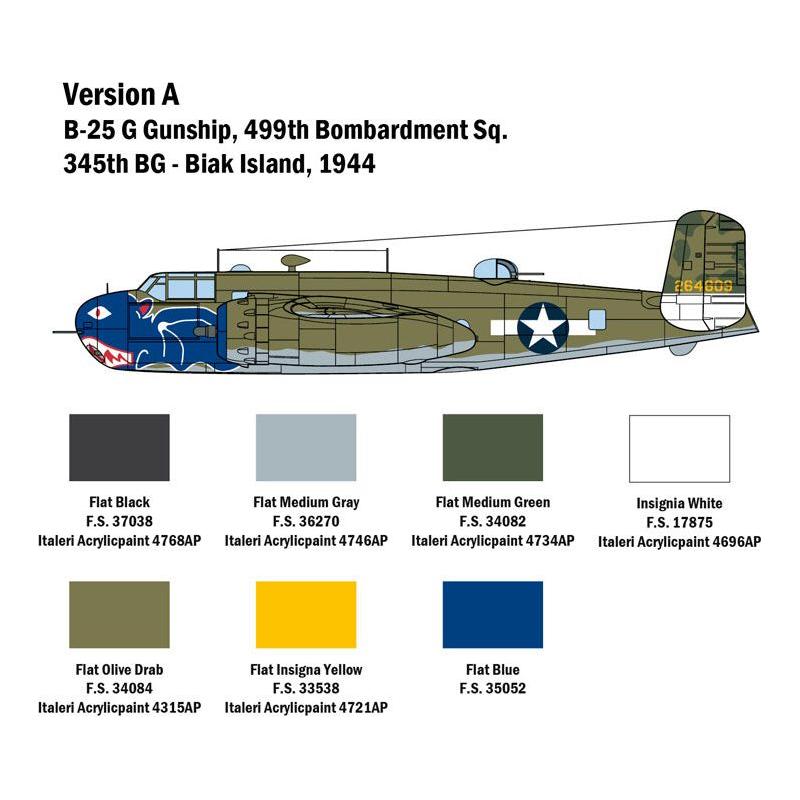 Version A
B-25 G Gunship, 499th Bombardment Sq.
345th BG - Biak Island, 1944

264609

Flat Black
F.S. 37038
Italeri Acrylicpaint 4768AP

Flat Medium Gray
F.S. 36270
Italeri Acrylicpaint 4746AP

Flat Medium Green
F.S. 34082
Italeri Acrylicpaint 4734AP

Insignia White
F.S. 17875
Italeri Acrylicpaint 4696AP

Flat Olive Drab
F.S. 34084
Italeri Acrylicpaint 4315AP

Flat Insigna Yellow
F.S. 33538
Italeri Acrylicpaint 4721AP

Flat Blue
F.S. 35052